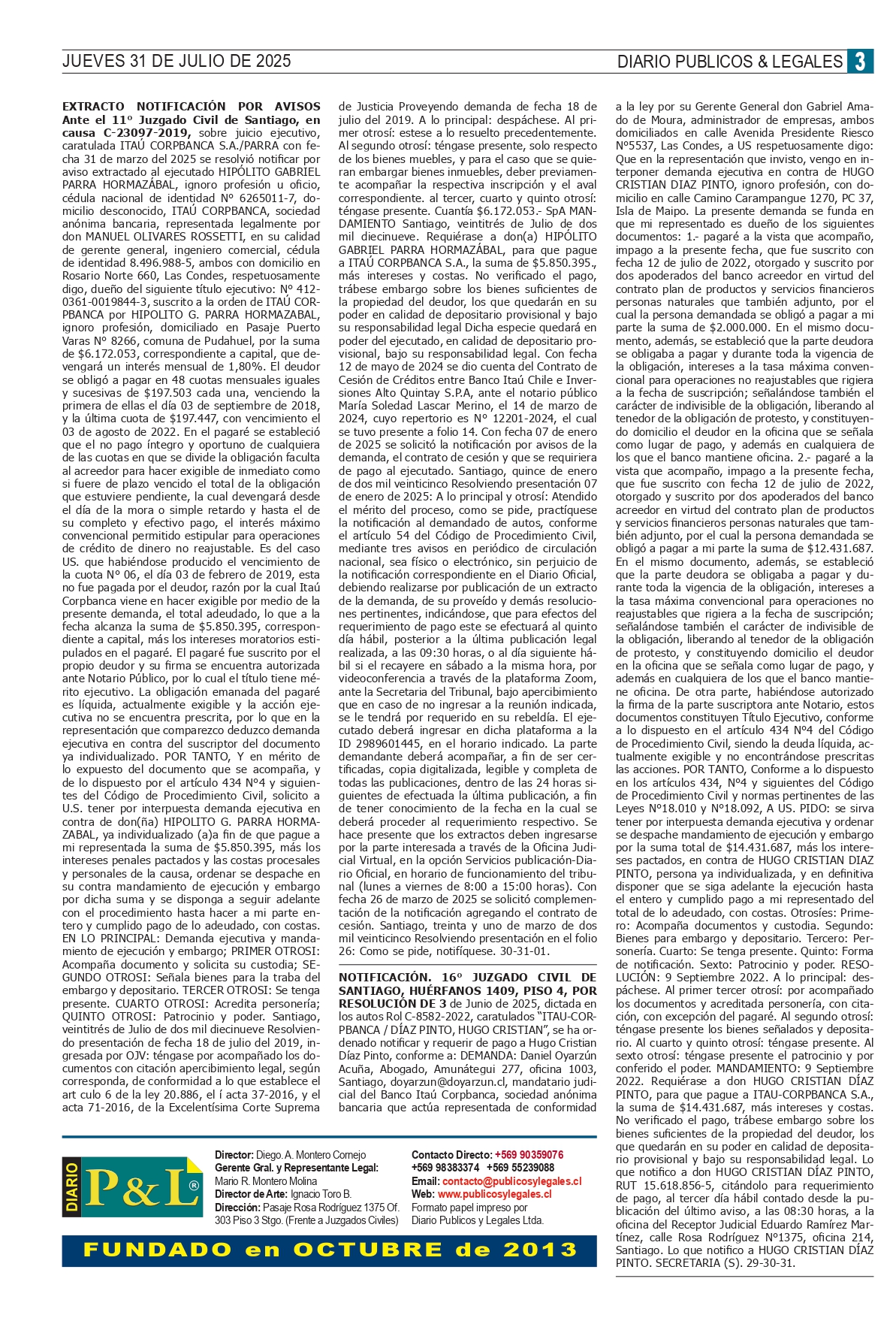 JUEVES 31 DE JULIO DE 2025

DIARIO PUBLICOS & LEGALES 3

EXTRACTO NOTIFICACIÓN POR AVISOS Ante el 11º Juzgado Civil de Santiago, en causa C-23097-2019, sobre juicio ejecutivo, caratulada ITAÚ CORPBANCA S.A./PARRA con fecha 31 de marzo del 2025 se resolvió notificar por aviso extractado al ejecutado HIPÓLITO GABRIEL PARRA HORMAZÁBAL, ignoro profesión u oficio, cédula nacional de identidad Nº 6265011-7, domicilio desconocido, ITAÚ CORPBANCA, sociedad anónima bancaria, representada legalmente por don MANUEL OLIVARES ROSSETTI, en su calidad de gerente general, ingeniero comercial, cédula de identidad 8.496.988-5, ambos con domicilio en Rosario Norte 660, Las Condes, respetuosamente digo, dueño del siguiente título ejecutivo: Nº 412-0361-0019844-3, suscrito a la orden de ITAÚ CORPBANCA por HIPOLITO G. PARRA HORMAZABAL, ignoro profesión, domiciliado en Pasaje Puerto Varas Nº 8266, comuna de Pudahuel, por la suma de $6.172.053, correspondiente a capital, que devengará un interés mensual de 1,80%. El deudor se obligó a pagar en 48 cuotas mensuales iguales y sucesivas de $197.503 cada una, venciendo la primera de ellas el día 03 de septiembre de 2018, y la última cuota de $197.447, con vencimiento el 03 de agosto de 2022. En el pagaré se estableció que el no pago íntegro y oportuno de cualquiera de las cuotas en que se divide la obligación faculta al acreedor para hacer exigible de inmediato como si fuere de plazo vencido el total de la obligación que estuviere pendiente, la cual devengará desde el día de la mora o simple retardo y hasta el de su completo y efectivo pago, el interés máximo convencional permitido estipular para operaciones de crédito de dinero no reajustable. Es del caso US. que habiéndose producido el vencimiento de la cuota Nº 06, el día 03 de febrero de 2019, esta no fue pagada por el deudor, razón por la cual Itaú Corpbanca viene en hacer exigible por medio de la presente demanda, el total adeudado, lo que a la fecha alcanza la suma de $5.850.395, correspondiente a capital, más los intereses moratorios estipulados en el pagaré. El pagaré fue suscrito por el propio deudor y su firma se encuentra autorizada ante Notario Público, por lo cual el título tiene mérito ejecutivo. La obligación emanada del pagaré es líquida, actualmente exigible y la acción ejecutiva no se encuentra prescrita, por lo que en la representación que comparezco deduzco demanda ejecutiva en contra del suscriptor del documento ya individualizado. POR TANTO, Y en mérito de lo expuesto del documento que se acompaña, y de lo dispuesto por el artículo 434 Nº4 y siguientes del Código de Procedimiento Civil, solicito a U.S. tener por interpuesta demanda ejecutiva en contra de don(ña) HIPOLITO G. PARRA HORMAZABAL, ya individualizado (a)a fin de que pague a mi representada la suma de $5.850.395, más los intereses penales pactados y las costas procesales y personales de la causa, ordenar se despache en su contra mandamiento de ejecución y embargo por dicha suma y se disponga a seguir adelante con el procedimiento hasta hacer a mi parte entero y cumplido pago de lo adeudado, con costas. EN LO PRINCIPAL: Demanda ejecutiva y mandamiento de ejecución y embargo; PRIMER OTROSI: Acompaña documento y solicita su custodia; SEGUNDO OTROSI: Señala bienes para la traba del embargo y depositario. TERCER OTROSI: Se tenga presente. CUARTO OTROSI: Acredita personería; QUINTO OTROSI: Patrocinio y poder. Santiago, veintitrés de Julio de dos mil diecinueve Resolviendo presentación de fecha 18 de julio del 2019, ingresada por OJV: téngase por acompañado los documentos con citación apercibimiento legal, según corresponda, de conformidad a lo que establece el art culo 6 de la ley 20.886, el í acta 37-2016, y el acta 71-2016, de la Excelentísima Corte Suprema de Justicia Proveyendo demanda de fecha 18 de julio del 2019. A lo principal: despáchese. Al primer otrosí: estese a lo resuelto precedentemente. Al segundo otrosí: téngase presente, solo respecto de los bienes muebles, y para el caso que se quieran embargar bienes inmuebles, deber previamente acompañar la respectiva inscripción y el aval correspondiente. al tercer, cuarto y quinto otrosí: téngase presente. Cuantía $6.172.053.- SpA MANDAMIENTO Santiago, veintitrés de Julio de dos mil diecinueve. Requiérase a don(a) HIPÓLITO GABRIEL PARRA HORMAZÁBAL, para que pague a ITAÚ CORPBANCA S.A., la suma de $5.850.395., más intereses y costas. No verificado el pago, trábese embargo sobre los bienes suficientes de la propiedad del deudor, los que quedarán en su poder en calidad de depositario provisional y bajo su responsabilidad legal Dicha especie quedará en poder del ejecutado, en calidad de depositario provisional, bajo su responsabilidad legal. Con fecha 12 de mayo de 2024 se dio cuenta del Contrato de Cesión de Créditos entre Banco Itaú Chile e Inversiones Alto Quintay S.P.A, ante el notario público María Soledad Lascar Merino, el 14 de marzo de 2024, cuyo repertorio es Nº 12201-2024, el cual se tuvo presente a folio 14. Con fecha 07 de enero de 2025 se solicitó la notificación por avisos de la demanda, el contrato de cesión y que se requiriera de pago al ejecutado. Santiago, quince de enero de dos mil veinticinco Resolviendo presentación 07 de enero de 2025: A lo principal y otrosí: Atendido el mérito del proceso, como se pide, practíquese la notificación al demandado de autos, conforme el artículo 54 del Código de Procedimiento Civil, mediante tres avisos en periódico de circulación nacional, sea físico o electrónico, sin perjuicio de la notificación correspondiente en el Diario Oficial, debiendo realizarse por publicación de un extracto de la demanda, de su proveído y demás resoluciones pertinentes, indicándose, que para efectos del requerimiento de pago este se efectuará al quinto día hábil, posterior a la última publicación legal realizada, a las 09:30 horas, o al día siguiente hábil si el recayere en sábado a la misma hora, por videoconferencia a través de la plataforma Zoom, ante la Secretaria del Tribunal, bajo apercibimiento que en caso de no ingresar a la reunión indicada, se le tendrá por requerido en su rebeldía. El ejecutado deberá ingresar en dicha plataforma a la ID 2989601445, en el horario indicado. La parte demandante deberá acompañar, a fin de ser certificadas, copia digitalizada, legible y completa de todas las publicaciones, dentro de las 24 horas siguientes de efectuada la última publicación, a fin de tener conocimiento de la fecha en la cual se deberá proceder al requerimiento respectivo. Se hace presente que los extractos deben ingresarse por la parte interesada a través de la Oficina Judicial Virtual, en la opción Servicios publicación-Diario Oficial, en horario de funcionamiento del tribunal (lunes a viernes de 8:00 a 15:00 horas). Con fecha 26 de marzo de 2025 se solicitó complementación de la notificación agregando el contrato de cesión. Santiago, treinta y uno de marzo de dos mil veinticinco Resolviendo presentación en el folio 26: Como se pide, notifíquese. 30-31-01.

NOTIFICACIÓN. 16º JUZGADO CIVIL DE SANTIAGO, HUÉRFANOS 1409, PISO 4, POR RESOLUCIÓN DE 3 de Junio de 2025, dictada en los autos Rol C-8582-2022, caratulados "ITAU-CORPBANCA / DÍAZ PINTO, HUGO CRISTIAN", se ha ordenado notificar y requerir de pago a Hugo Cristian Díaz Pinto, conforme a: DEMANDA: Daniel Oyarzún Acuña, Abogado, Amunátegui 277, oficina 1003, Santiago, doyarzun@doyarzun.cl, mandatario judicial del Banco Itaú Corpbanca, sociedad anónima bancaria que actúa representada de conformidad a la ley por su Gerente General don Gabriel Amado de Moura, administrador de empresas, ambos domiciliados en calle Avenida Presidente Riesco Nº5537, Las Condes, a US respetuosamente digo: Que en la representación que invisto, vengo en interponer demanda ejecutiva en contra de HUGO CRISTIAN DIAZ PINTO, ignoro profesión, con domicilio en calle Camino Carampangue 1270, PC 37, Isla de Maipo. La presente demanda se funda en que mi representado es dueño de los siguientes documentos: 1.- pagaré a la vista que acompaño, impago a la presente fecha, que fue suscrito con fecha 12 de julio de 2022, otorgado y suscrito por dos apoderados del banco acreedor en virtud del contrato plan de productos y servicios financieros personas naturales que también adjunto, por el cual la persona demandada se obligó a pagar a mi parte la suma de $2.000.000. En el mismo documento, además, se estableció que la parte deudora se obligaba a pagar y durante toda la vigencia de la obligación, intereses a la tasa máxima convencional para operaciones no reajustables que rigiera a la fecha de suscripción; señalándose también el carácter de indivisible de la obligación, liberando al tenedor de la obligación de protesto, y constituyendo domicilio el deudor en la oficina que se señala como lugar de pago, y además en cualquiera de los que el banco mantiene oficina. 2.- pagaré a la vista que acompaño, impago a la presente fecha, que fue suscrito con fecha 12 de julio de 2022, otorgado y suscrito por dos apoderados del banco acreedor en virtud del contrato plan de productos y servicios financieros personas naturales que también adjunto, por el cual la persona demandada se obligó a pagar a mi parte la suma de $12.431.687. En el mismo documento, además, se estableció que la parte deudora se obligaba a pagar y durante toda la vigencia de la obligación, intereses a la tasa máxima convencional para operaciones no reajustables que rigiera a la fecha de suscripción; señalándose también el carácter de indivisible de la obligación, liberando al tenedor de la obligación de protesto, y constituyendo domicilio el deudor en la oficina que se señala como lugar de pago, y además en cualquiera de los que el banco mantiene oficina. De otra parte, habiéndose autorizado la firma de la parte suscriptora ante Notario, estos documentos constituyen Título Ejecutivo, conforme a lo dispuesto en el artículo 434 Nº4 del Código de Procedimiento Civil, siendo la deuda líquida, actualmente exigible y no encontrándose prescritas las acciones. POR TANTO, Conforme a lo dispuesto en los artículos 434, Nº4 y siguientes del Código de Procedimiento Civil y normas pertinentes de las Leyes Nº18.010 y Nº18.092, A US. PIDO: se sirva tener por interpuesta demanda ejecutiva y ordenar se despache mandamiento de ejecución y embargo por la suma total de $14.431.687, más los intereses pactados, en contra de HUGO CRISTIAN DIAZ PINTO, persona ya individualizada, y en definitiva disponer que se siga adelante la ejecución hasta el entero y cumplido pago a mi representado del total de lo adeudado, con costas. Otrosíes: Primero: Acompaña documentos y custodia. Segundo: Bienes para embargo y depositario. Tercero: Personería. Cuarto: Se tenga presente. Quinto: Forma de notificación. Sexto: Patrocinio y poder. RESOLUCIÓN: 9 Septiembre 2022. A lo principal: despáchese. Al primer tercer otrosí: por acompañado los documentos y acreditada personería, con citación, con excepción del pagaré. Al segundo otrosí: téngase presente los bienes señalados y depositario. Al cuarto y quinto otrosí: téngase presente. Al sexto otrosí: téngase presente el patrocinio y por conferido el poder. MANDAMIENTO: 9 Septiembre 2022. Requiérase a don HUGO CRISTIAN DÍAZ PINTO, para que pague a ITAU-CORPBANCA S.A., la suma de $14.431.687, más intereses y costas. No verificado el pago, trábese embargo sobre los bienes suficientes de la propiedad del deudor, los que quedarán en su poder en calidad de depositario provisional y bajo su responsabilidad legal. Lo que notifico a don HUGO CRISTIAN DÍAZ PINTO, RUT 15.618.856-5, citándolo para requerimiento de pago, al tercer día hábil contado desde la publicación del último aviso, a las 08:30 horas, a la oficina del Receptor Judicial Eduardo Ramírez Martínez, calle Rosa Rodríguez Nº1375, oficina 214, Santiago. Lo que notifico a HUGO CRISTIAN DÍAZ PINTO. SECRETARIA (S). 29-30-31.

DIARIO P&L®

Director: Diego. A. Montero Cornejo
Gerente Gral. y Representante Legal:
Mario R. Montero Molina
Director de Arte: Ignacio Toro B.
Dirección: Pasaje Rosa Rodríguez 1375 Of. 303 Piso 3 Stgo. (Frente a Juzgados Civiles)

Contacto Directo: +569 90359076
+569 98383374 +569 55239088
Email: contacto@publicosylegales.cl
Web: www.publicosylegales.cl
Formato papel impreso por
Diario Publicos y Legales Ltda.

FUNDADO en OCTUBRE de 2013